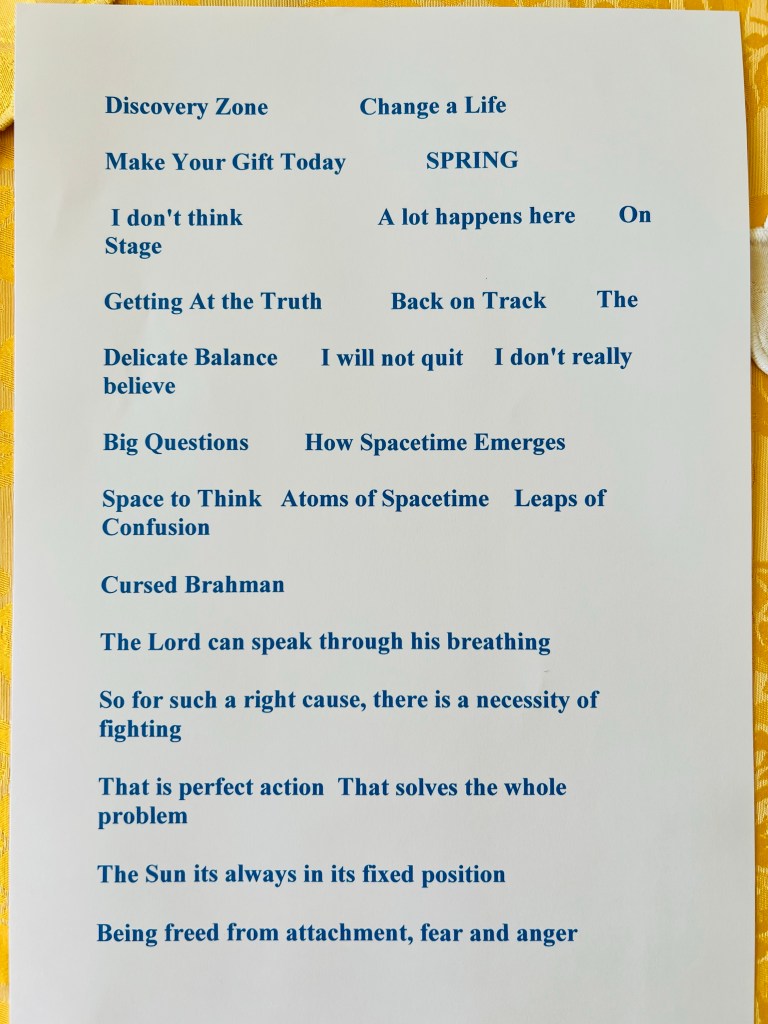 Discovery Zone Change a Life

Make Your Gift Today SPRING

I don't think A lot happens here On Stage

Getting At the Truth Back on Track The

Delicate Balance I will not quit I don't really believe

Big Questions How Spacetime Emerges

Space to Think Atoms of Spacetime Leaps of Confusion

Cursed Brahman

The Lord can speak through his breathing

So for such a right cause, there is a necessity of fighting

That is perfect action That solves the whole problem

The Sun its always in its fixed position

Being freed from attachment, fear and anger